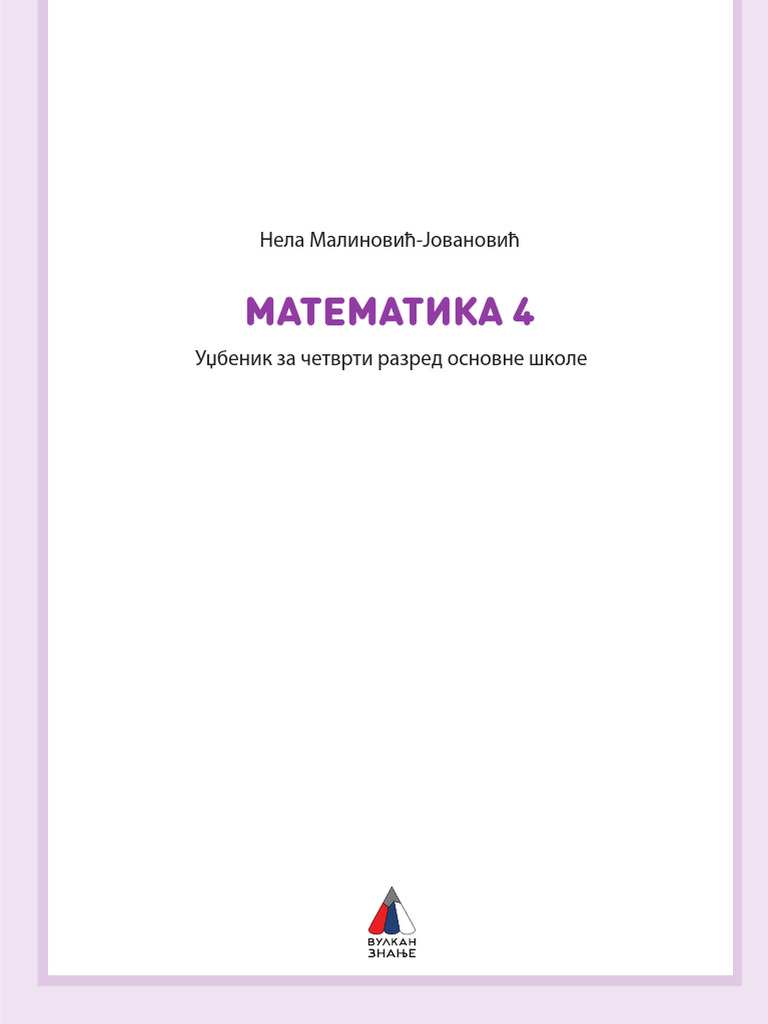 Нела Малиновић-Јовановић

МАТЕМАТИКА 4

Уџбеник за четврти разред основне школе

ВУЛКАН
ЗНАЊЕ